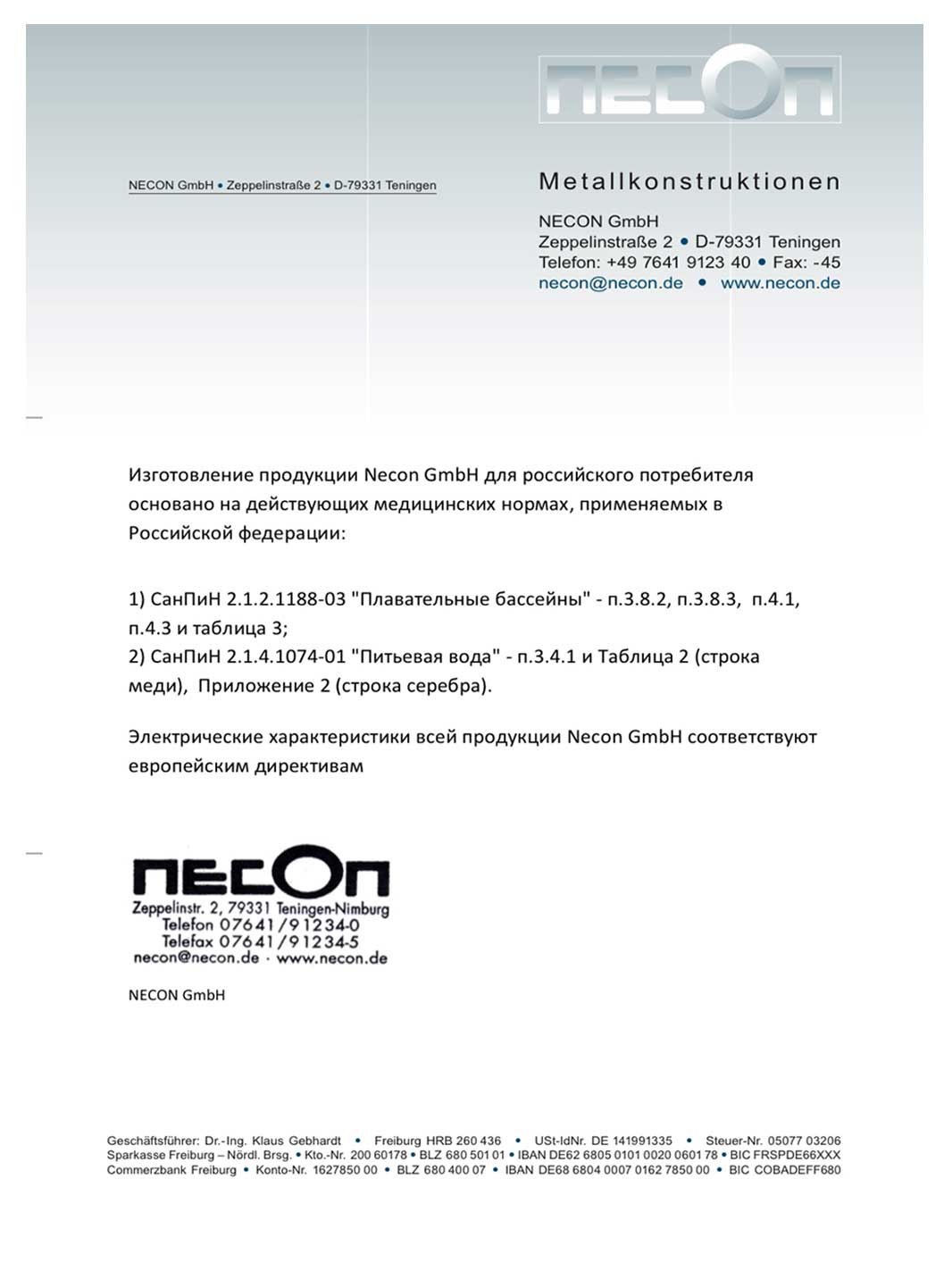 necon

NECON GmbH • Zeppelinstraße 2 • D-79331 Teningen

Metallkonstruktionen

NECON GmbH
Zeppelinstraße 2 • D-79331 Teningen
Telefon: +49 7641 9123 40 • Fax: -45
necon@necon.de • www.necon.de

Изготовление продукции Necon GmbH для российского потребителя основано на действующих медицинских нормах, применяемых в Российской федерации:

1) СанПиН 2.1.2.1188-03 "Плавательные бассейны" - п.3.8.2, п.3.8.3, п.4.1, п.4.3 и таблица 3;
2) СанПиН 2.1.4.1074-01 "Питьевая вода" - п.3.4.1 и Таблица 2 (строка меди), Приложение 2 (строка серебра).

Электрические характеристики всей продукции Necon GmbH соответствуют европейским директивам

necon
Zeppelinstr. 2, 79331 Teningen-Nimburg
Telefon 07641/91234-0
Telefax 07641/91234-5
necon@necon.de · www.necon.de

NECON GmbH

Geschäftsführer: Dr.-Ing. Klaus Gebhardt • Freiburg HRB 260 436 • USt-IdNr. DE 141991335 • Steuer-Nr. 05077 03206
Sparkasse Freiburg – Nördl. Brsg. • Kto.-Nr. 200 60178 • BLZ 680 501 01 • IBAN DE62 6805 0101 0020 0601 78 • BIC FRSPDE66XXX
Commerzbank Freiburg • Konto-Nr. 1627850 00 • BLZ 680 400 07 • IBAN DE68 6804 0007 0162 7850 00 • BIC COBADEFF680